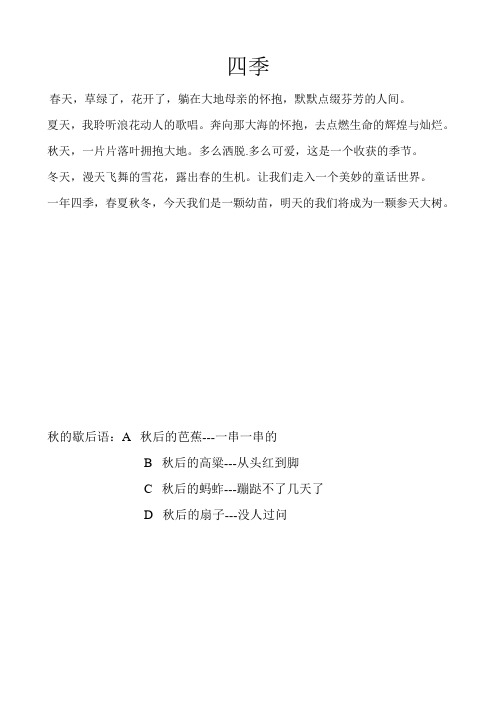 四季

春天，草绿了，花开了，躺在大地母亲的怀抱，默默点缀芬芳的人间。

夏天，我聆听浪花动人的歌唱。奔向那大海的怀抱，去点燃生命的辉煌与灿烂。

秋天，一片片落叶拥抱大地。多么洒脱.多么可爱，这是一个收获的季节。

冬天，漫天飞舞的雪花，露出春的生机。让我们走入一个美妙的童话世界。

一年四季，春夏秋冬，今天我们是一颗幼苗，明天的我们将成为一颗参天大树。

秋的歇后语：A 秋后的芭蕉---一串一串的

B 秋后的高粱---从头红到脚

C 秋后的蚂蚱---蹦跶不了几天了

D 秋后的扇子---没人过问